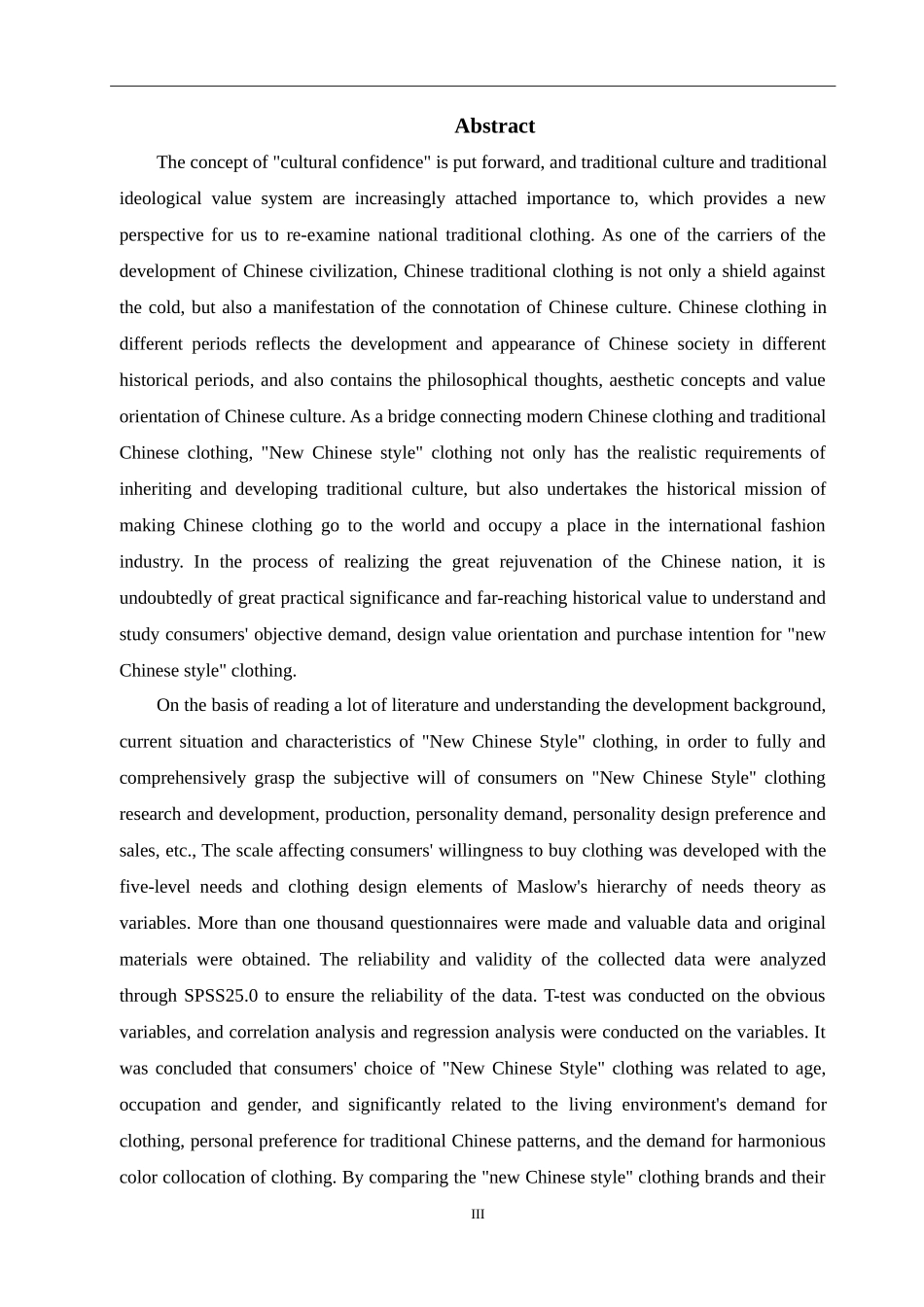 Abstract

The concept of "cultural confidence" is put forward, and traditional culture and traditional ideological value system are increasingly attached importance to, which provides a new perspective for us to re-examine national traditional clothing. As one of the carriers of the development of Chinese civilization, Chinese traditional clothing is not only a shield against the cold, but also a manifestation of the connotation of Chinese culture. Chinese clothing in different periods reflects the development and appearance of Chinese society in different historical periods, and also contains the philosophical thoughts, aesthetic concepts and value orientation of Chinese culture. As a bridge connecting modern Chinese clothing and traditional Chinese clothing, "New Chinese style" clothing not only has the realistic requirements of inheriting and developing traditional culture, but also undertakes the historical mission of making Chinese clothing go to the world and occupy a place in the international fashion industry. In the process of realizing the great rejuvenation of the Chinese nation, it is undoubtedly of great practical significance and far-reaching historical value to understand and study consumers' objective demand, design value orientation and purchase intention for "new Chinese style" clothing.

On the basis of reading a lot of literature and understanding the development background, current situation and characteristics of "New Chinese Style" clothing, in order to fully and comprehensively grasp the subjective will of consumers on "New Chinese Style" clothing research and development, production, personality demand, personality design preference and sales, etc., The scale affecting consumers' willingness to buy clothing was developed with the five-level needs and clothing design elements of Maslow's hierarchy of needs theory as variables. More than one thousand questionnaires were made and valuable data and original materials were obtained. The reliability and validity of the collected data were analyzed through SPSS25.0 to ensure the reliability of the data. T-test was conducted on the obvious variables, and correlation analysis and regression analysis were conducted on the variables. It was concluded that consumers' choice of "New Chinese Style" clothing was related to age, occupation and gender, and significantly related to the living environment's demand for clothing, personal preference for traditional Chinese patterns, and the demand for harmonious color collocation of clothing. By comparing the "new Chinese style" clothing brands and their

III